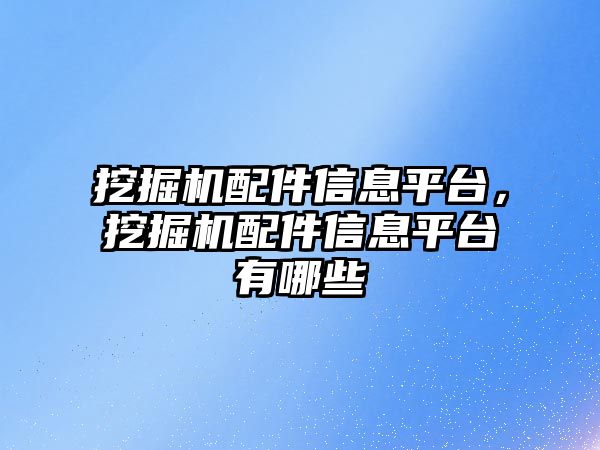 挖掘机配件信息平台，挖掘机配件信息平台有哪些